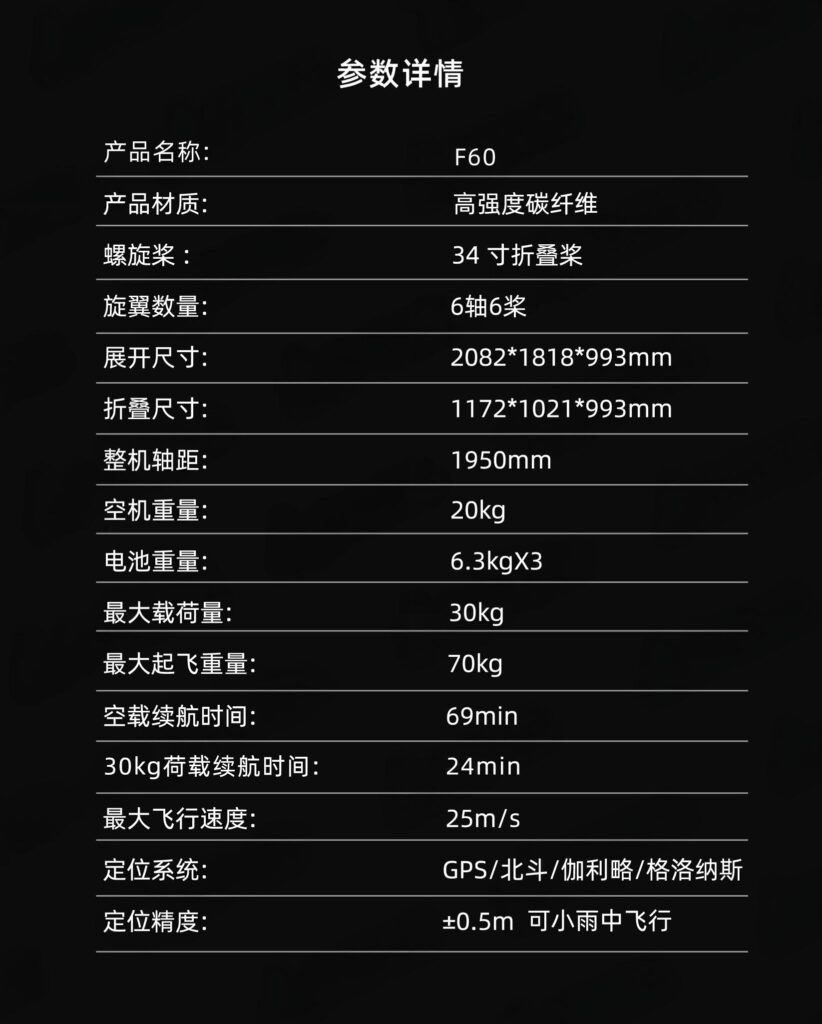 参数详情

产品名称: F60
产品材质: 高强度碳纤维
螺旋桨: 34寸折叠桨
旋翼数量: 6轴6桨
展开尺寸: 2082*1818*993mm
折叠尺寸: 1172*1021*993mm
整机轴距: 1950mm
空机重量: 20kg
电池重量: 6.3kgX3
最大载荷量: 30kg
最大起飞重量: 70kg
空载续航时间: 69min
30kg荷载续航时间: 24min
最大飞行速度: 25m/s
定位系统: GPS/北斗/伽利略/格洛纳斯
定位精度: ±0.5m 可小雨中飞行